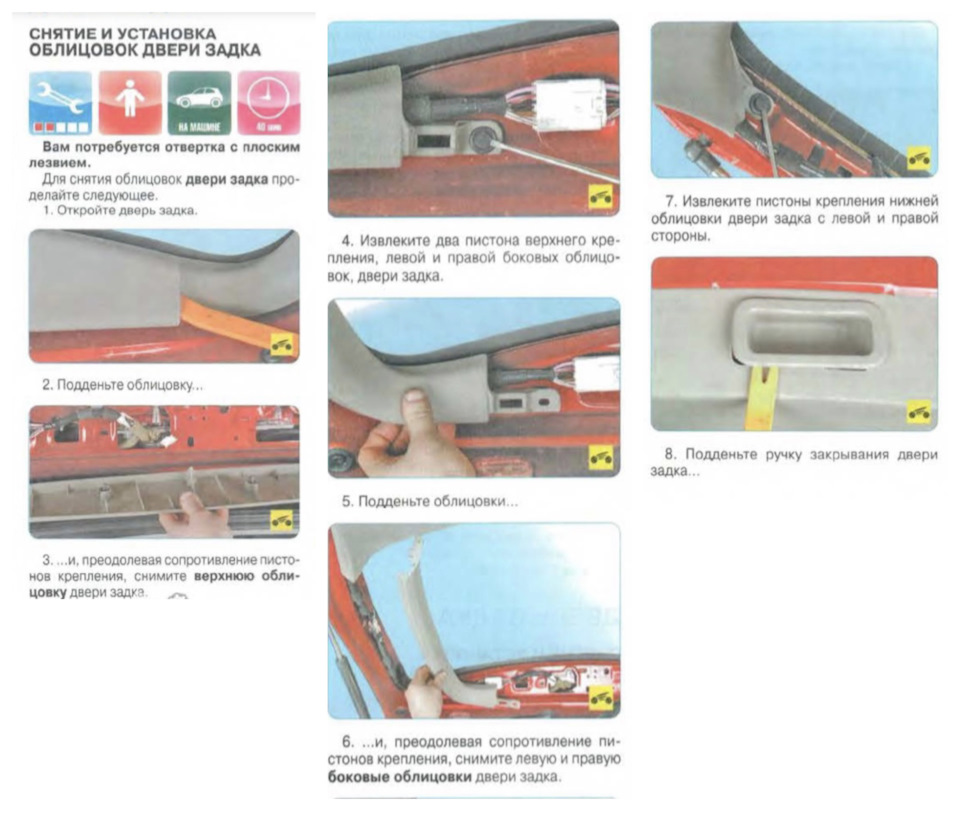 СНЯТИЕ И УСТАНОВКА ОБЛИЦОВОК ДВЕРИ ЗАДКА

НА МАШИНЕ

40 мин

Вам потребуется отвертка с плоским лезвием.

Для снятия облицовок двери задка проделайте следующее.

1. Откройте дверь задка.

2. Подденьте облицовку...

3. ...и, преодолевая сопротивление пистонов крепления, снимите верхнюю облицовку двери задка.

4. Извлеките два пистона верхнего крепления, левой и правой боковых облицовок, двери задка.

5. Подденьте облицовки...

6. ...и, преодолевая сопротивление пистонов крепления, снимите левую и правую боковые облицовки двери задка.

7. Извлеките пистоны крепления нижней облицовки двери задка с левой и правой стороны.

8. Подденьте ручку закрывания двери задка...